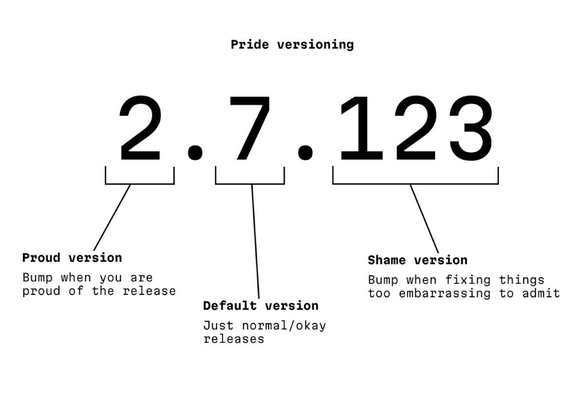 Pride versioning

2.7.123

Proud version

Bump when you are proud of the release

Default version

Just normal/okay releases

Shame version

Bump when fixing things too embarrassing to admit